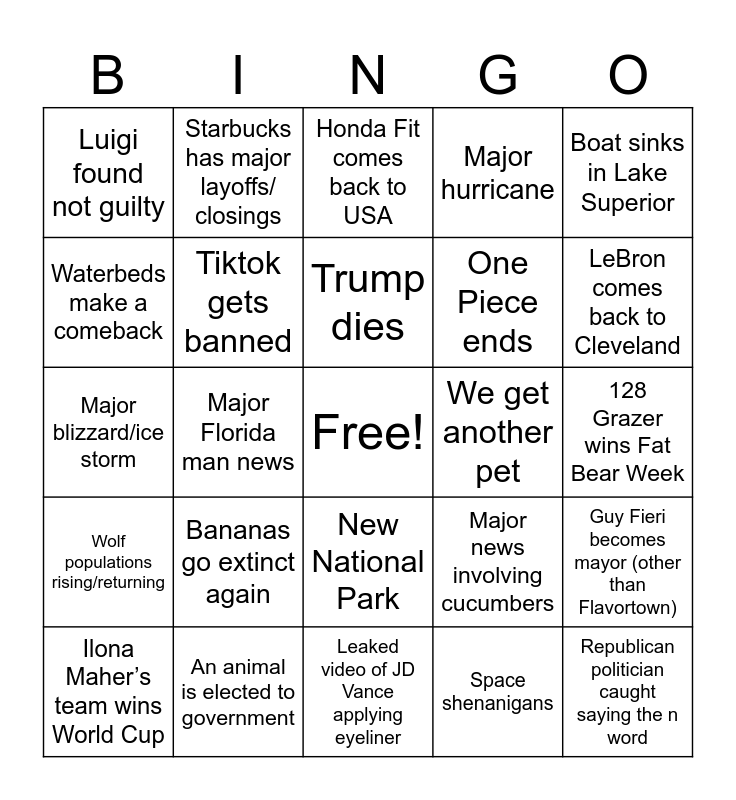 | B | I | N | G | O |
|---|---|---|---|---|
| Luigi found not guilty | Starbucks has major layoffs/ closings | Honda Fit comes back to USA | Major hurricane | Boat sinks in Lake Superior |
| Waterbeds make a comeback | Tiktok gets banned | Trump dies | One Piece ends | LeBron comes back to Cleveland |
| Major blizzard/ice storm | Major Florida man news | Free! | We get another pet | 128 Grazer wins Fat Bear Week |
| Wolf populations rising/returning | Bananas go extinct again | New National Park | Major news involving cucumbers | Guy Fieri becomes mayor (other than Flavortown) |
| Ilona Maher's team wins World Cup | An animal is elected to government | Leaked video of JD Vance applying eyeliner | Space shenanigans | Republican politician caught saying the n word |